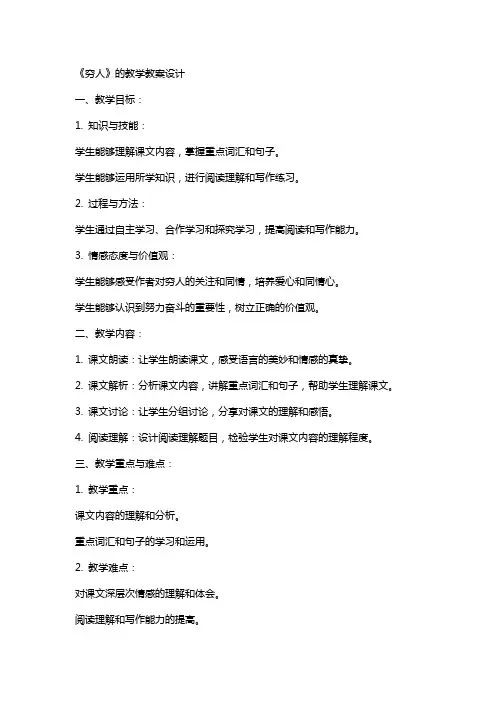 《穷人》的教学教案设计

一、教学目标：

1. 知识与技能：

学生能够理解课文内容，掌握重点词汇和句子。

学生能够运用所学知识，进行阅读理解和写作练习。

2. 过程与方法：

学生通过自主学习、合作学习和探究学习，提高阅读和写作能力。

3. 情感态度与价值观：

学生能够感受作者对穷人的关注和同情，培养爱心和同情心。

学生能够认识到努力奋斗的重要性，树立正确的价值观。

二、教学内容：

1. 课文朗读：让学生朗读课文，感受语言的美妙和情感的真挚。

2. 课文解析：分析课文内容，讲解重点词汇和句子，帮助学生理解课文。

3. 课文讨论：让学生分组讨论，分享对课文的理解和感悟。

4. 阅读理解：设计阅读理解题目，检验学生对课文内容的理解程度。

三、教学重点与难点：

1. 教学重点：

课文内容的理解和分析。

重点词汇和句子的学习和运用。

2. 教学难点：

对课文深层次情感的理解和体会。

阅读理解和写作能力的提高。